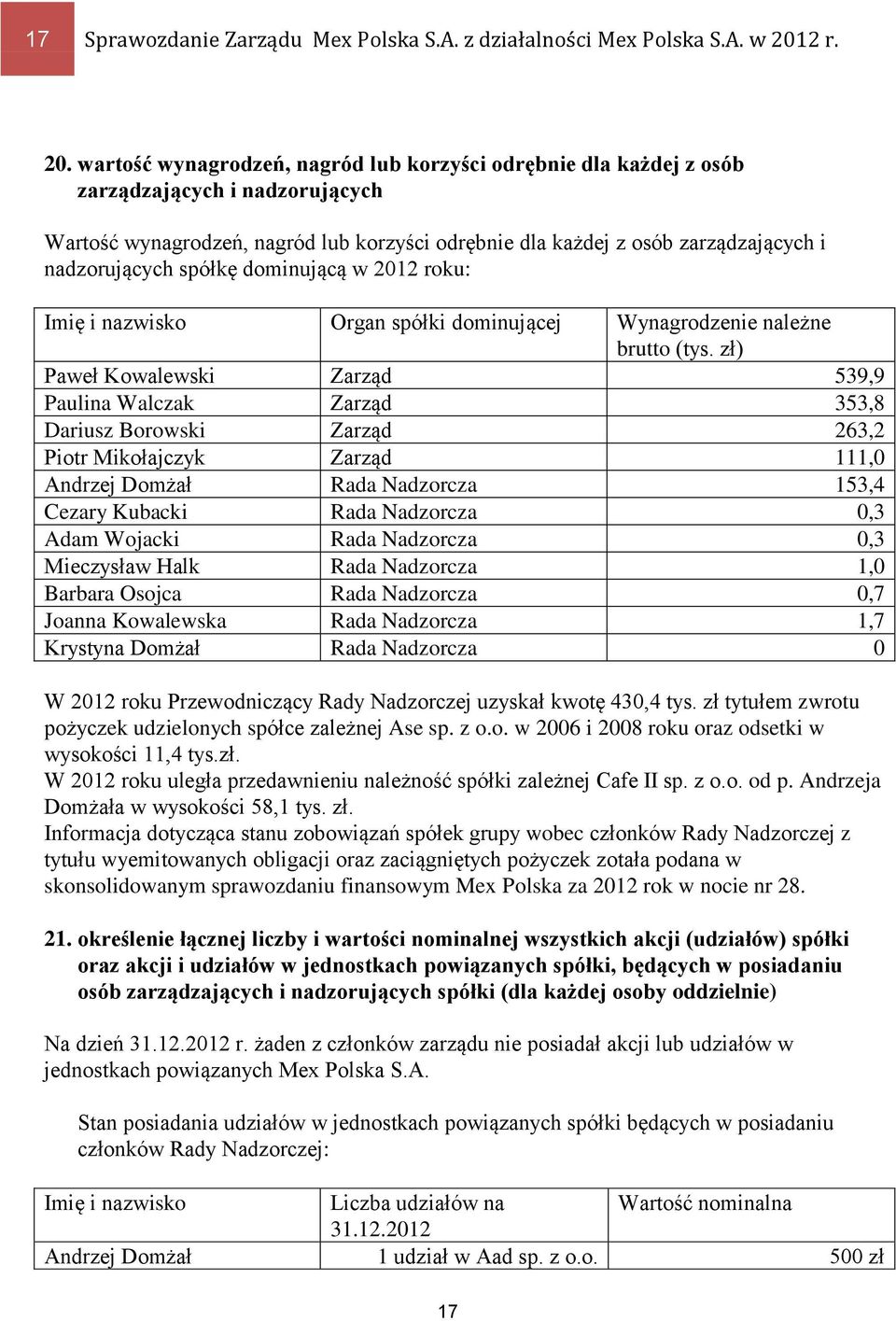 17 Sprawozdanie Zarządu Mex Polska S.A. z działalności Mex Polska S.A. w 2012 r.

20. wartość wynagrodzeń, nagród lub korzyści odrębnie dla każdej z osób zarządzających i nadzorujących

Wartość wynagrodzeń, nagród lub korzyści odrębnie dla każdej z osób zarządzających i nadzorujących spółkę dominującą w 2012 roku:

| Imię i nazwisko | Organ spółki dominującej | Wynagrodzenie należne brutto (tys. zł) |
|---|---|---|
| Paweł Kowalewski | Zarząd | 539,9 |
| Paulina Walczak | Zarząd | 353,8 |
| Dariusz Borowski | Zarząd | 263,2 |
| Piotr Mikołajczyk | Zarząd | 111,0 |
| Andrzej Domżał | Rada Nadzorcza | 153,4 |
| Cezary Kubacki | Rada Nadzorcza | 0,3 |
| Adam Wojacki | Rada Nadzorcza | 0,3 |
| Mieczysław Halk | Rada Nadzorcza | 1,0 |
| Barbara Osojca | Rada Nadzorcza | 0,7 |
| Joanna Kowalewska | Rada Nadzorcza | 1,7 |
| Krystyna Domżał | Rada Nadzorcza | 0 |

W 2012 roku Przewodniczący Rady Nadzorczej uzyskał kwotę 430,4 tys. zł tytułem zwrotu pożyczek udzielonych spółce zależnej Ase sp. z o.o. w 2006 i 2008 roku oraz odsetki w wysokości 11,4 tys.zł.
W 2012 roku uległa przedawnieniu należność spółki zależnej Cafe II sp. z o.o. od p. Andrzeja Domżała w wysokości 58,1 tys. zł.
Informacja dotycząca stanu zobowiązań spółek grupy wobec członków Rady Nadzorczej z tytułu wyemitowanych obligacji oraz zaciągniętych pożyczek zotała podana w skonsolidowanym sprawozdaniu finansowym Mex Polska za 2012 rok w nocie nr 28.

21. określenie łącznej liczby i wartości nominalnej wszystkich akcji (udziałów) spółki oraz akcji i udziałów w jednostkach powiązanych spółki, będących w posiadaniu osób zarządzających i nadzorujących spółki (dla każdej osoby oddzielnie)

Na dzień 31.12.2012 r. żaden z członków zarządu nie posiadał akcji lub udziałów w jednostkach powiązanych Mex Polska S.A.

Stan posiadania udziałów w jednostkach powiązanych spółki będących w posiadaniu członków Rady Nadzorczej:

| Imię i nazwisko | Liczba udziałów na 31.12.2012 | Wartość nominalna |
|---|---|---|
| Andrzej Domżał | 1 udział w Aad sp. z o.o. | 500 zł |

17